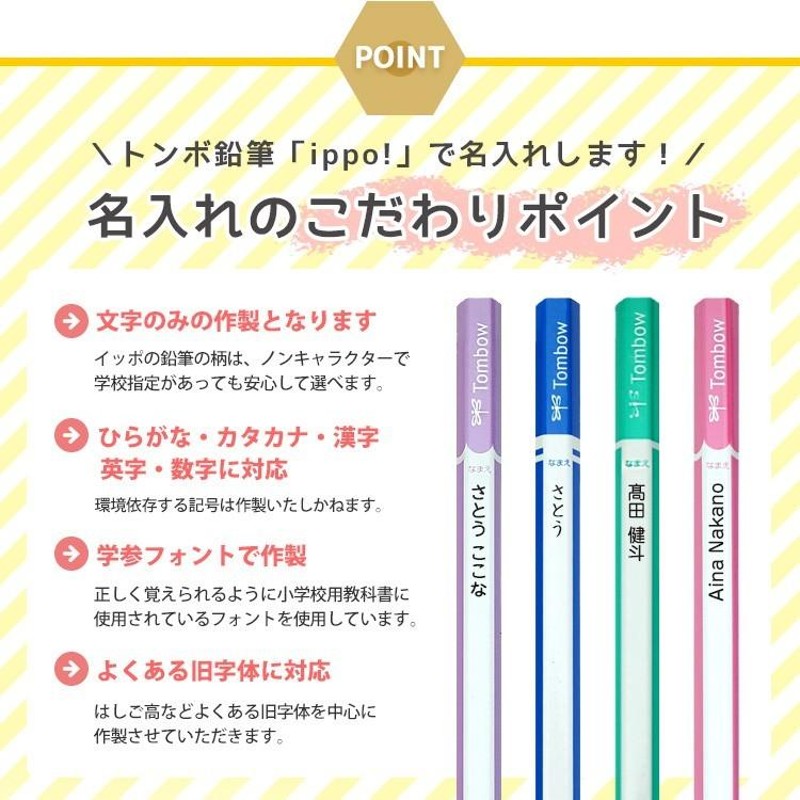 POINT

＼トンボ鉛筆「ippo!」で名入れします！／

名入れのこだわりポイント

文字のみの作製となります

イッポの鉛筆の柄は、ノンキャラクターで学校指定があっても安心して選べます。

ひらがな・カタカナ・漢字 英字・数字に対応

環境依存する記号は作製いたしかねます。

学参フォントで作製

正しく覚えられるように小学校用教科書に使用されているフォントを使用しています。

よくある旧字体に対応

はしご高などよくある旧字体を中心に作製させていただきます。

Tombow
なまえ
さとう ここな

Tombow
なまえ
さとう

Tombow
なまえ
髙田 健斗

Tombow
なまえ
Aina Nakano